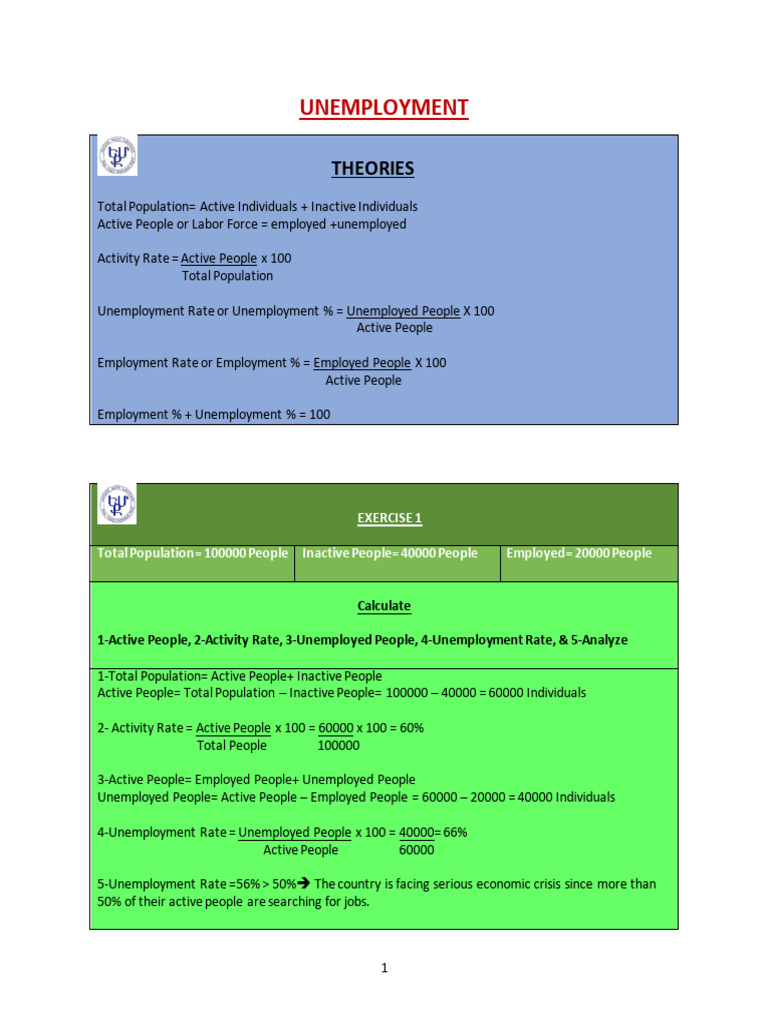 UNEMPLOYMENT

THEORIES

Total Population= Active Individuals + Inactive Individuals
Active People or Labor Force = employed +unemployed

Activity Rate = $\frac{\text{Active People}}{\text{Total Population}}$ x 100

Unemployment Rate or Unemployment % = $\frac{\text{Unemployed People}}{\text{Active People}}$ X 100

Employment Rate or Employment % = $\frac{\text{Employed People}}{\text{Active People}}$ X 100

Employment % + Unemployment % = 100

EXERCISE 1

| Total Population = 100000 People | Inactive People= 40000 People | Employed= 20000 People |
|---|---|---|

Calculate

1-Active People, 2-Activity Rate, 3-Unemployed People, 4-Unemployment Rate, & 5-Analyze

1-Total Population= Active People+ Inactive People
Active People= Total Population – Inactive People= 100000 – 40000 = 60000 Individuals

2- Activity Rate = $\frac{\text{Active People}}{\text{Total People}}$ x 100 = $\frac{60000}{100000}$ x 100 = 60%

3-Active People= Employed People+ Unemployed People
Unemployed People= Active People – Employed People = 60000 – 20000 = 40000 Individuals

4-Unemployment Rate = $\frac{\text{Unemployed People}}{\text{Active People}}$ x 100 = $\frac{40000}{60000}$= 66%

5-Unemployment Rate =56% > 50%→ The country is facing serious economic crisis since more than 50% of their active people are searching for jobs.

1